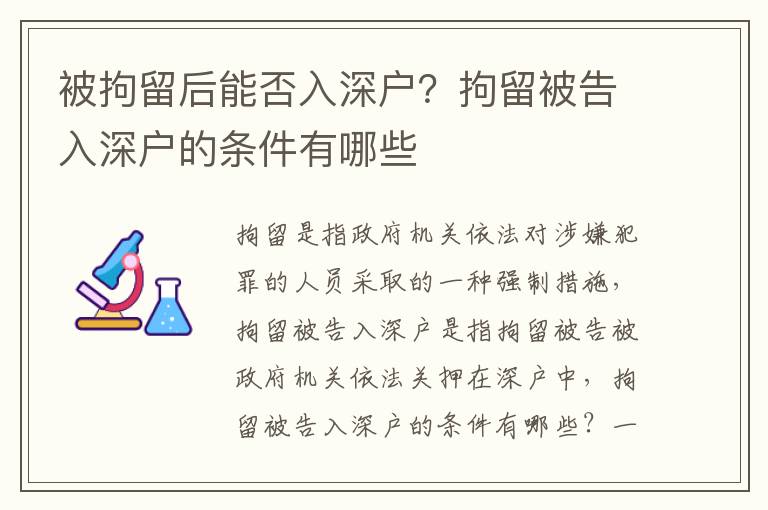 被拘留后能否入深户？拘留被告入深户的条件有哪些

拘留是指政府机关依法对涉嫌犯罪的人员采取的一种强制措施，拘留被告入深户是指拘留被告被政府机关依法关押在深户中，拘留被告入深户的条件有哪些？一